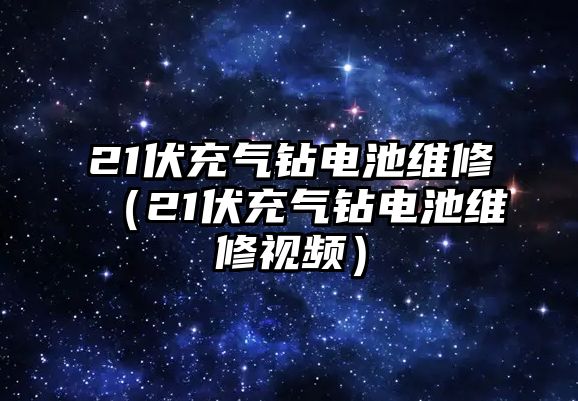 21伏充气钻电池维修（21伏充气钻电池维修视频）